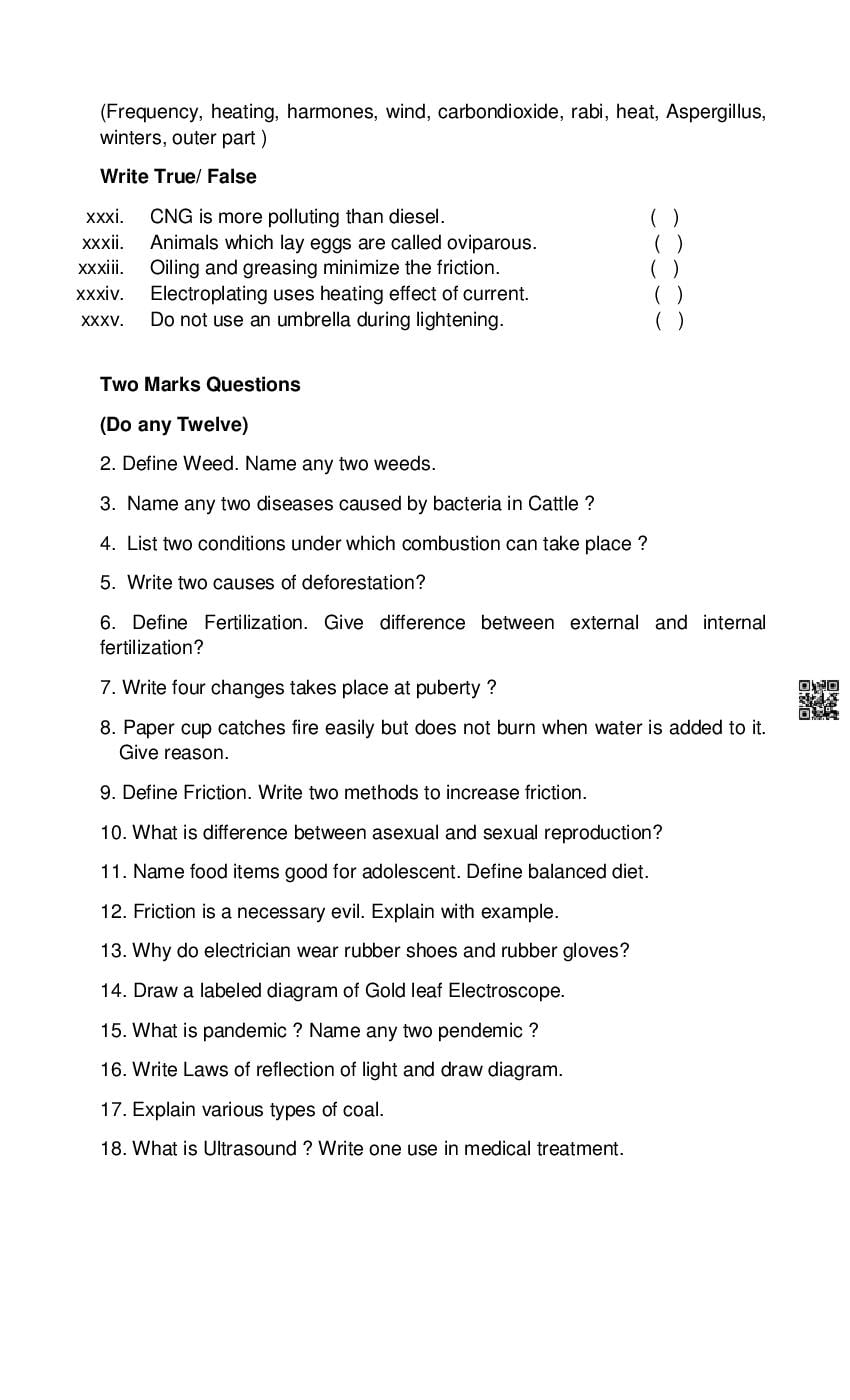 (Frequency, heating, harmones, wind, carbondioxide, rabi, heat, Aspergillus, winters, outer part )

**Write True/ False**

xxxi. CNG is more polluting than diesel. ( )
xxxii. Animals which lay eggs are called oviparous. ( )
xxxiii. Oiling and greasing minimize the friction. ( )
xxxiv. Electroplating uses heating effect of current. ( )
xxxv. Do not use an umbrella during lightening. ( )

**Two Marks Questions**

**(Do any Twelve)**

2. Define Weed. Name any two weeds.

3. Name any two diseases caused by bacteria in Cattle ?

4. List two conditions under which combustion can take place ?

5. Write two causes of deforestation?

6. Define Fertilization. Give difference between external and internal fertilization?

7. Write four changes takes place at puberty ?

8. Paper cup catches fire easily but does not burn when water is added to it. Give reason.

9. Define Friction. Write two methods to increase friction.

10. What is difference between asexual and sexual reproduction?

11. Name food items good for adolescent. Define balanced diet.

12. Friction is a necessary evil. Explain with example.

13. Why do electrician wear rubber shoes and rubber gloves?

14. Draw a labeled diagram of Gold leaf Electroscope.

15. What is pandemic ? Name any two pendemic ?

16. Write Laws of reflection of light and draw diagram.

17. Explain various types of coal.

18. What is Ultrasound ? Write one use in medical treatment.